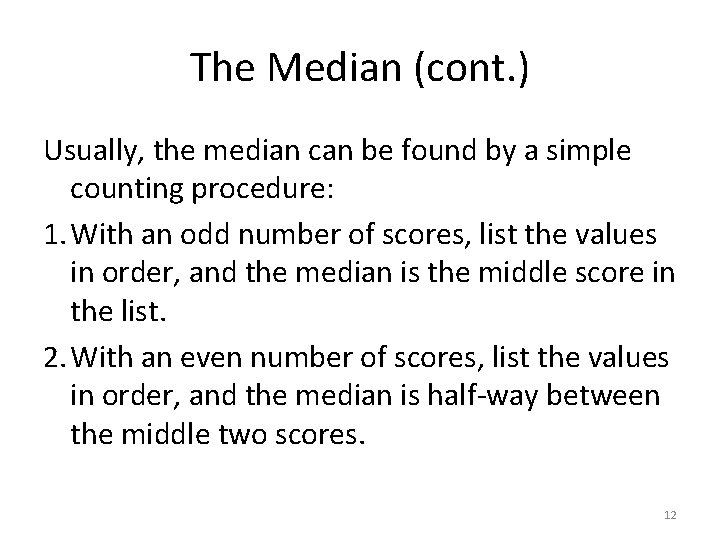 The Median (cont.)

Usually, the median can be found by a simple counting procedure:

1. With an odd number of scores, list the values in order, and the median is the middle score in the list.

2. With an even number of scores, list the values in order, and the median is half-way between the middle two scores.

12